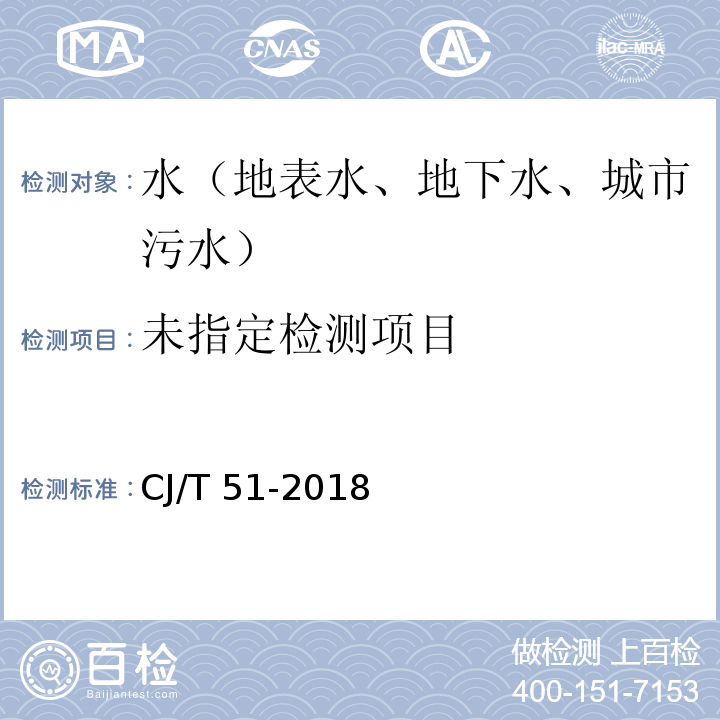 MA CNAS AL ilac-MRA

检测对象：水（地表水、地下水、城市污水）

检测项目：未指定检测项目

检测标准：CJ/T 51-2018

百检 Baijiantest.com

做检测 上百检
400-151-7153